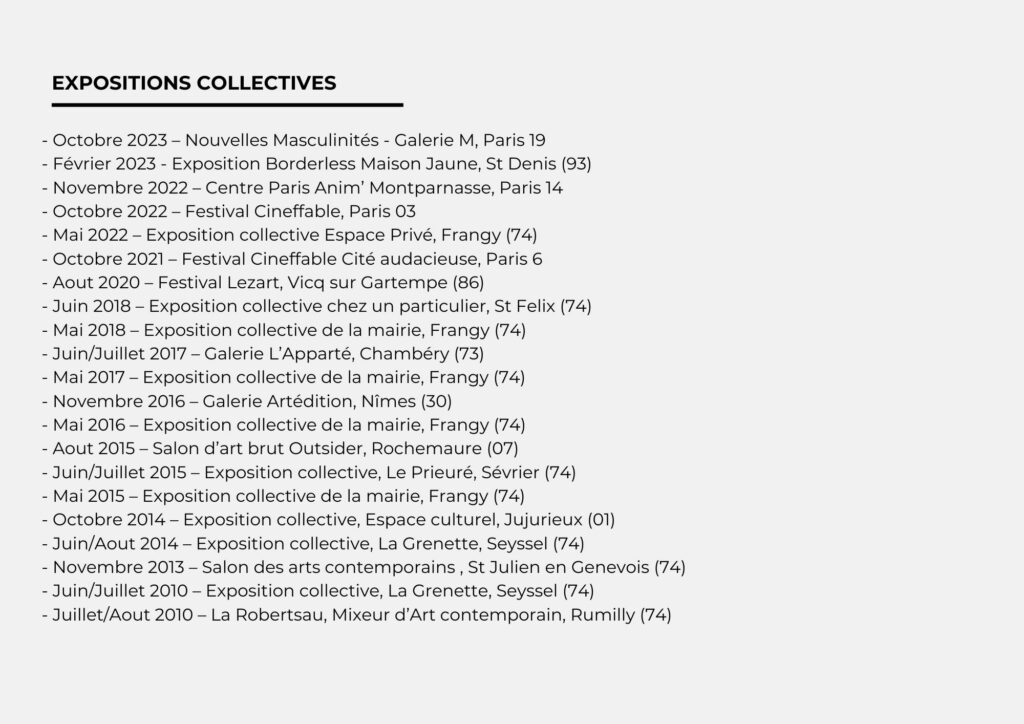 EXPOSITIONS COLLECTIVES

- Octobre 2023 – Nouvelles Masculinités - Galerie M, Paris 19
- Février 2023 - Exposition Borderless Maison Jaune, St Denis (93)
- Novembre 2022 – Centre Paris Anim' Montparnasse, Paris 14
- Octobre 2022 – Festival Cineffable, Paris 03
- Mai 2022 – Exposition collective Espace Privé, Frangy (74)
- Octobre 2021 – Festival Cineffable Cité audacieuse, Paris 6
- Aout 2020 – Festival Lezart, Vicq sur Gartempe (86)
- Juin 2018 – Exposition collective chez un particulier, St Felix (74)
- Mai 2018 – Exposition collective de la mairie, Frangy (74)
- Juin/Juillet 2017 – Galerie L'Apparté, Chambéry (73)
- Mai 2017 – Exposition collective de la mairie, Frangy (74)
- Novembre 2016 – Galerie Artédition, Nîmes (30)
- Mai 2016 – Exposition collective de la mairie, Frangy (74)
- Aout 2015 – Salon d'art brut Outsider, Rochemaure (07)
- Juin/Juillet 2015 – Exposition collective, Le Prieuré, Sévrier (74)
- Mai 2015 – Exposition collective de la mairie, Frangy (74)
- Octobre 2014 – Exposition collective, Espace culturel, Jujurieux (01)
- Juin/Aout 2014 – Exposition collective, La Grenette, Seyssel (74)
- Novembre 2013 – Salon des arts contemporains , St Julien en Genevois (74)
- Juin/Juillet 2010 – Exposition collective, La Grenette, Seyssel (74)
- Juillet/Aout 2010 – La Robertsau, Mixeur d'Art contemporain, Rumilly (74)